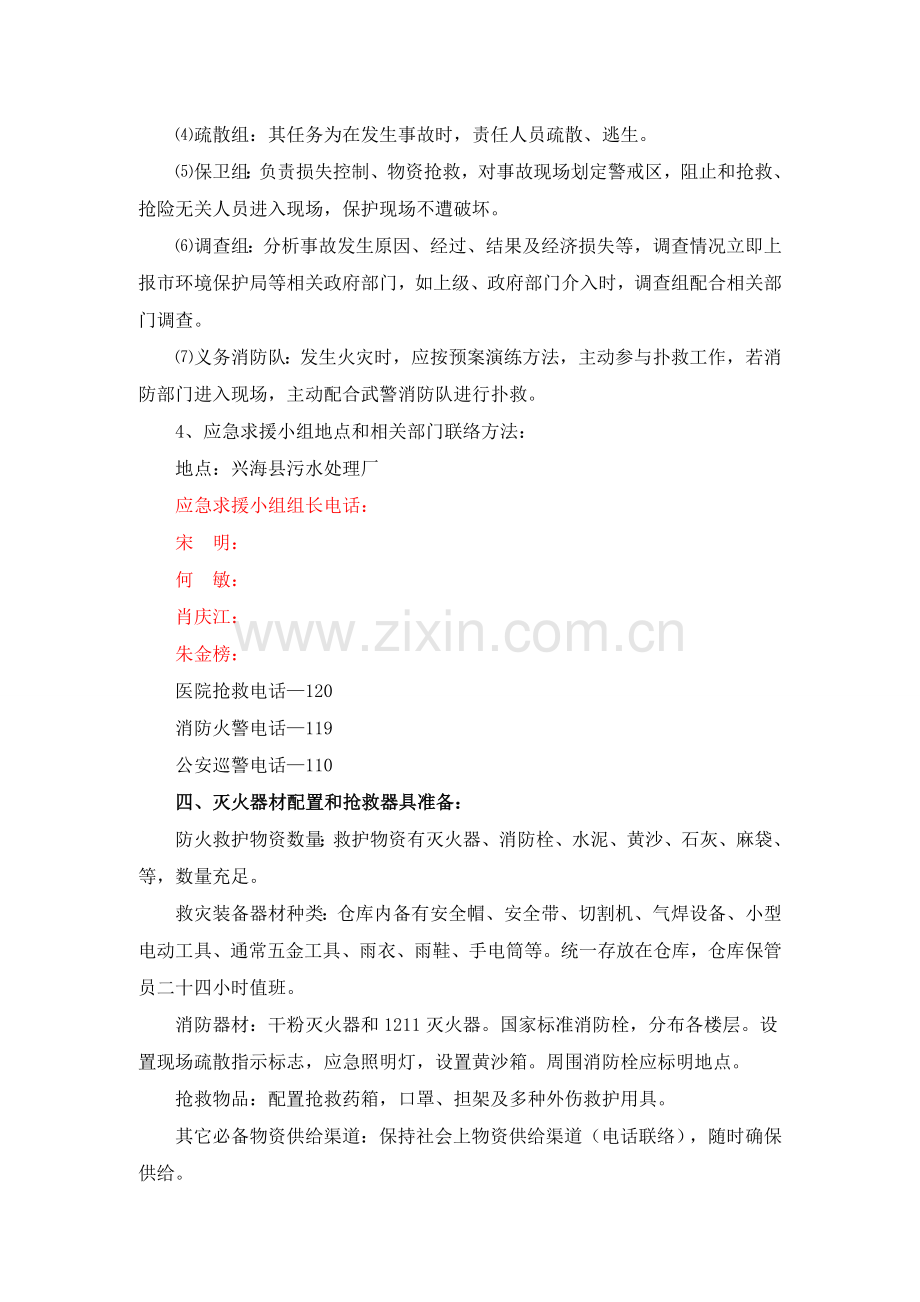 ⑷疏散组：其任务为在发生事故时，责任人员疏散、逃生。

⑸保卫组：负责损失控制、物资抢救，对事故现场划定警戒区，阻止和抢救、抢险无关人员进入现场，保护现场不遭破坏。

⑹调查组：分析事故发生原因、经过、结果及经济损失等，调查情况立即上报市环境保护局等相关政府部门，如上级、政府部门介入时，调查组配合相关部门调查。

⑺义务消防队：发生火灾时，应按预案演练方法，主动参与扑救工作，若消防部门进入现场，主动配合武警消防队进行扑救。

4、应急求援小组地点和相关部门联络方法：

地点：兴海县污水处理厂

应急求援小组组长电话：

宋 明：

何 敏：

肖庆江：

朱金榜：

医院抢救电话—120

消防火警电话—119

公安巡警电话—110

四、灭火器材配置和抢救器具准备：

防火救护物资数量：救护物资有灭火器、消防栓、水泥、黄沙、石灰、麻袋、等，数量充足。

救灾装备器材种类：仓库内备有安全帽、安全带、切割机、气焊设备、小型电动工具、通常五金工具、雨衣、雨鞋、手电筒等。统一存放在仓库，仓库保管员二十四小时值班。

消防器材：干粉灭火器和1211灭火器。国家标准消防栓，分布各楼层。设置现场疏散指示标志，应急照明灯，设置黄沙箱。周围消防栓应标明地点。

抢救物品：配置抢救药箱，口罩、担架及多种外伤救护用具。

其它必备物资供给渠道：保持社会上物资供给渠道（电话联络），随时确保供给。

www.zixin.com.cn